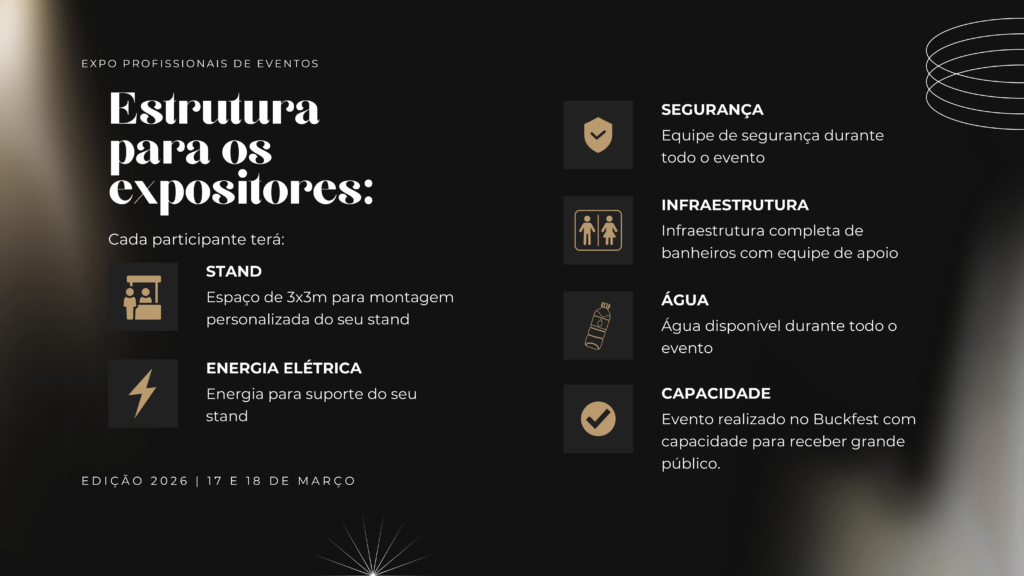 EXPO PROFISSIONAIS DE EVENTOS

Estrutura para os expositores:

Cada participante terá:

STAND
Espaço de 3x3m para montagem personalizada do seu stand

ENERGIA ELÉTRICA
Energia para suporte do seu stand

EDIÇÃO 2026 | 17 E 18 DE MARÇO

SEGURANÇA
Equipe de segurança durante todo o evento

INFRAESTRUTURA
Infraestrutura completa de banheiros com equipe de apoio

ÁGUA
Água disponível durante todo o evento

CAPACIDADE
Evento realizado no Buckfest com capacidade para receber grande público.